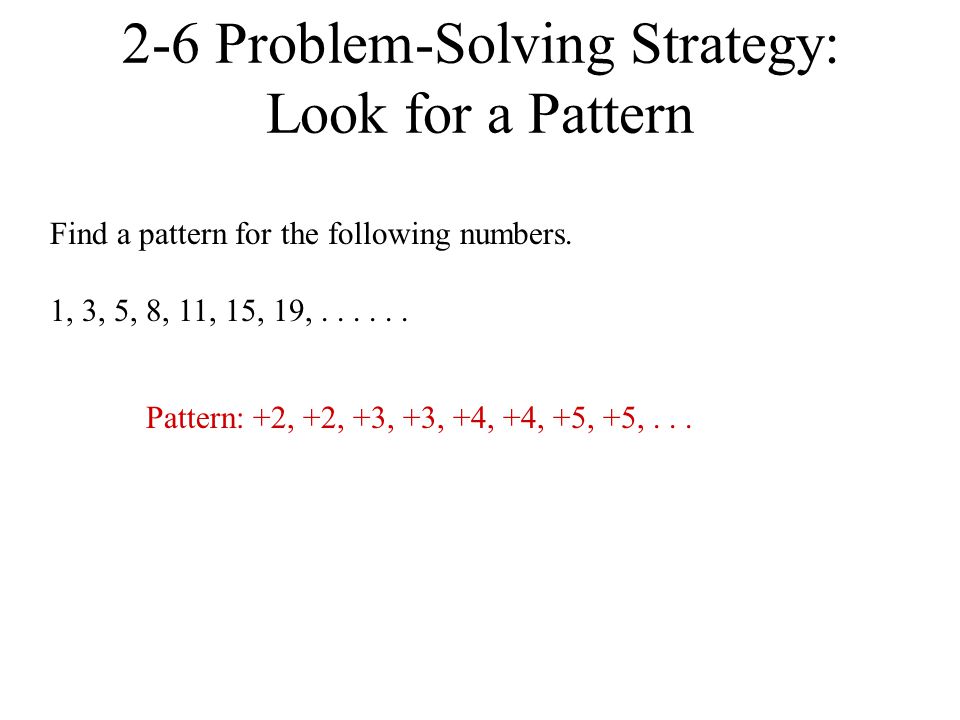 2-6 Problem-Solving Strategy: Look for a Pattern

Find a pattern for the following numbers.

1, 3, 5, 8, 11, 15, 19, . . . . . .

Pattern: +2, +2, +3, +3, +4, +4, +5, +5, . . .